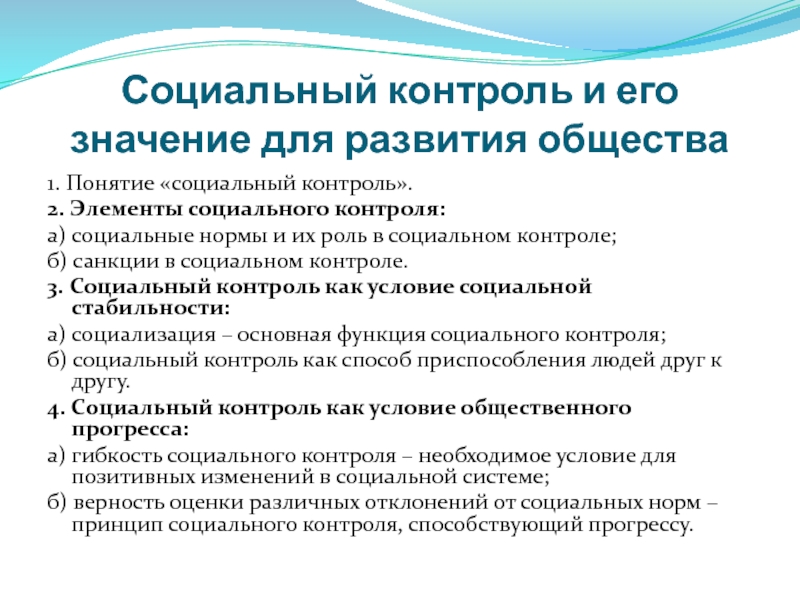 Социальный контроль и его значение для развития общества

1. Понятие «социальный контроль».

2. Элементы социального контроля:

а) социальные нормы и их роль в социальном контроле;

б) санкции в социальном контроле.

3. Социальный контроль как условие социальной стабильности:

а) социализация – основная функция социального контроля;

б) социальный контроль как способ приспособления людей друг к другу.

4. Социальный контроль как условие общественного прогресса:

а) гибкость социального контроля – необходимое условие для позитивных изменений в социальной системе;

б) верность оценки различных отклонений от социальных норм – принцип социального контроля, способствующий прогрессу.